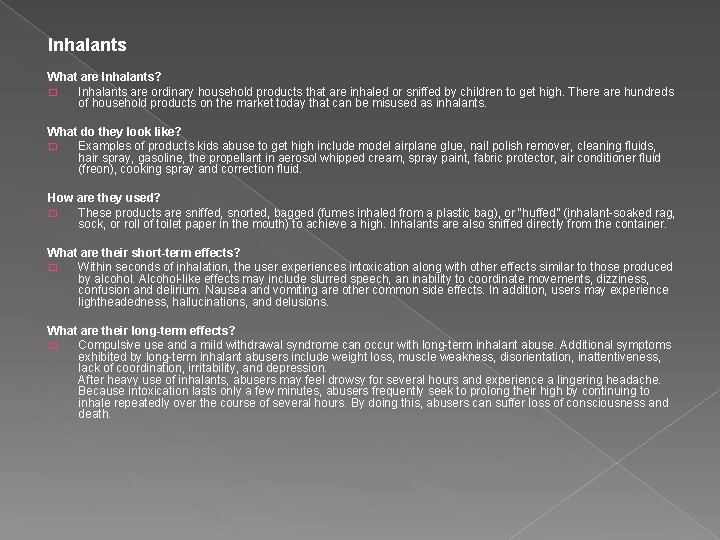 Inhalants

What are Inhalants?

Inhalants are ordinary household products that are inhaled or sniffed by children to get high. There are hundreds of household products on the market today that can be misused as inhalants.

What do they look like?

Examples of products kids abuse to get high include model airplane glue, nail polish remover, cleaning fluids, hair spray, gasoline, the propellant in aerosol whipped cream, spray paint, fabric protector, air conditioner fluid (freon), cooking spray and correction fluid.

How are they used?

These products are sniffed, snorted, bagged (fumes inhaled from a plastic bag), or "huffed" (inhalant-soaked rag, sock, or roll of toilet paper in the mouth) to achieve a high. Inhalants are also sniffed directly from the container.

What are their short-term effects?

Within seconds of inhalation, the user experiences intoxication along with other effects similar to those produced by alcohol. Alcohol-like effects may include slurred speech, an inability to coordinate movements, dizziness, confusion and delirium. Nausea and vomiting are other common side effects. In addition, users may experience lightheadedness, hallucinations, and delusions.

What are their long-term effects?

Compulsive use and a mild withdrawal syndrome can occur with long-term inhalant abuse. Additional symptoms exhibited by long-term inhalant abusers include weight loss, muscle weakness, disorientation, inattentiveness, lack of coordination, irritability, and depression.
After heavy use of inhalants, abusers may feel drowsy for several hours and experience a lingering headache. Because intoxication lasts only a few minutes, abusers frequently seek to prolong their high by continuing to inhale repeatedly over the course of several hours. By doing this, abusers can suffer loss of consciousness and death.